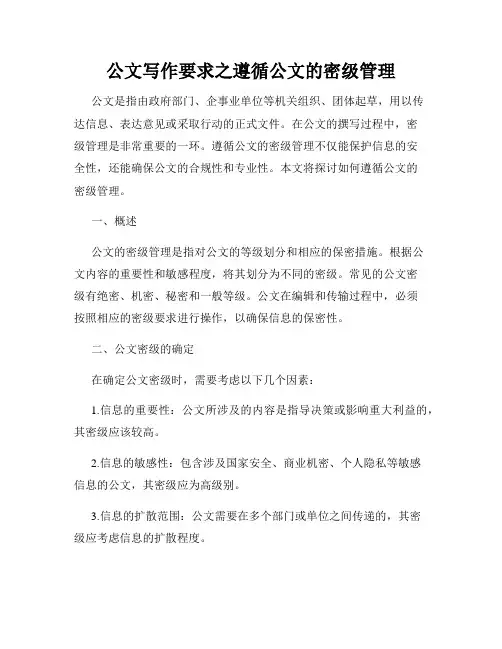 公文写作要求之遵循公文的密级管理

公文是指由政府部门、企事业单位等机关组织、团体起草，用以传达信息、表达意见或采取行动的正式文件。在公文的撰写过程中，密级管理是非常重要的一环。遵循公文的密级管理不仅能保护信息的安全性，还能确保公文的合规性和专业性。本文将探讨如何遵循公文的密级管理。

一、概述

公文的密级管理是指对公文的等级划分和相应的保密措施。根据公文内容的重要性和敏感程度，将其划分为不同的密级。常见的公文密级有绝密、机密、秘密和一般等级。公文在编辑和传输过程中，必须按照相应的密级要求进行操作，以确保信息的保密性。

二、公文密级的确定

在确定公文密级时，需要考虑以下几个因素：

1.信息的重要性：公文所涉及的内容是指导决策或影响重大利益的，其密级应该较高。

2.信息的敏感性：包含涉及国家安全、商业机密、个人隐私等敏感信息的公文，其密级应为高级别。

3.信息的扩散范围：公文需要在多个部门或单位之间传递的，其密级应考虑信息的扩散程度。